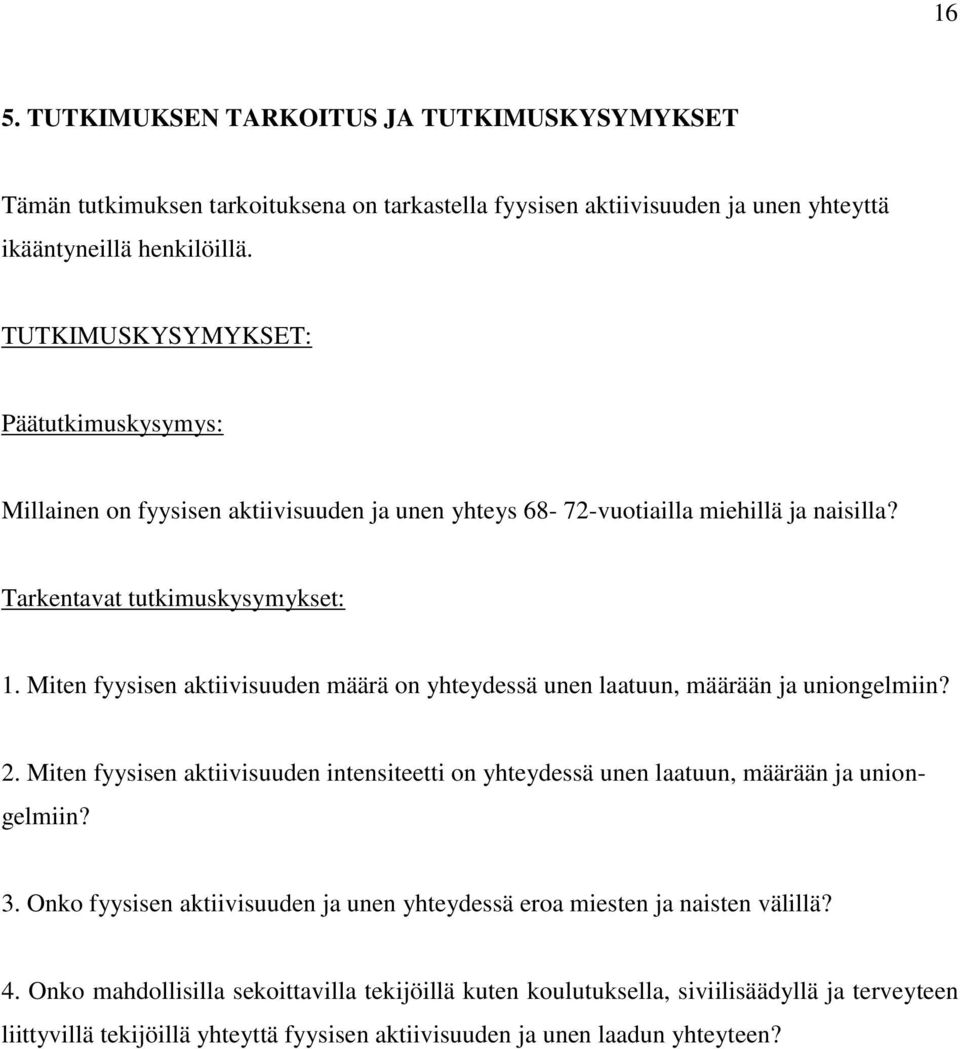 16

5. TUTKIMUKSEN TARKOITUS JA TUTKIMUSKYSYMYKSET

Tämän tutkimuksen tarkoituksena on tarkastella fyysisen aktiivisuuden ja unen yhteyttä ikääntyneillä henkilöillä.

TUTKIMUSKYSYMYKSET:

Päätutkimuskysymys:

Millainen on fyysisen aktiivisuuden ja unen yhteys 68- 72-vuotiailla miehillä ja naisilla?

Tarkentavat tutkimuskysymykset:

1. Miten fyysisen aktiivisuuden määrä on yhteydessä unen laatuun, määrään ja uniongelmiin?

2. Miten fyysisen aktiivisuuden intensiteetti on yhteydessä unen laatuun, määrään ja uniongelmiin?

3. Onko fyysisen aktiivisuuden ja unen yhteydessä eroa miesten ja naisten välillä?

4. Onko mahdollisilla sekoittavilla tekijöillä kuten koulutuksella, siviilisäädyllä ja terveyteen liittyvillä tekijöillä yhteyttä fyysisen aktiivisuuden ja unen laadun yhteyteen?